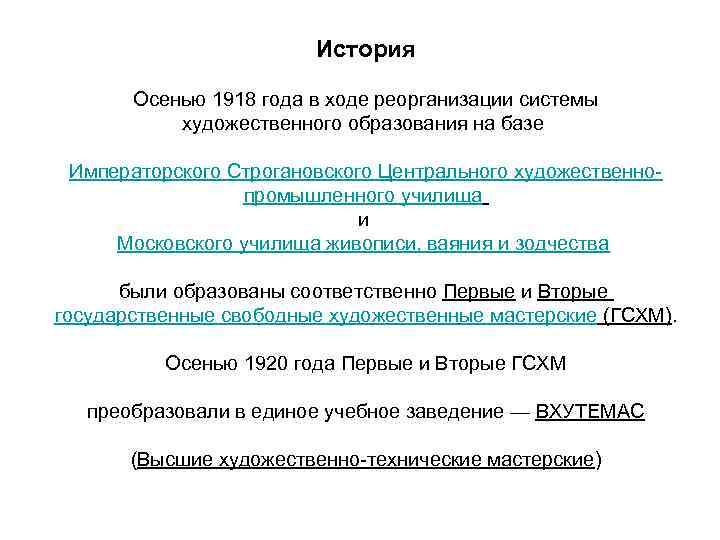 История

Осенью 1918 года в ходе реорганизации системы художественного образования на базе

Императорского Строгановского Центрального художественно-промышленного училища
и
Московского училища живописи, ваяния и зодчества

были образованы соответственно Первые и Вторые государственные свободные художественные мастерские (ГСХМ).

Осенью 1920 года Первые и Вторые ГСХМ

преобразовали в единое учебное заведение — ВХУТЕМАС

(Высшие художественно-технические мастерские)